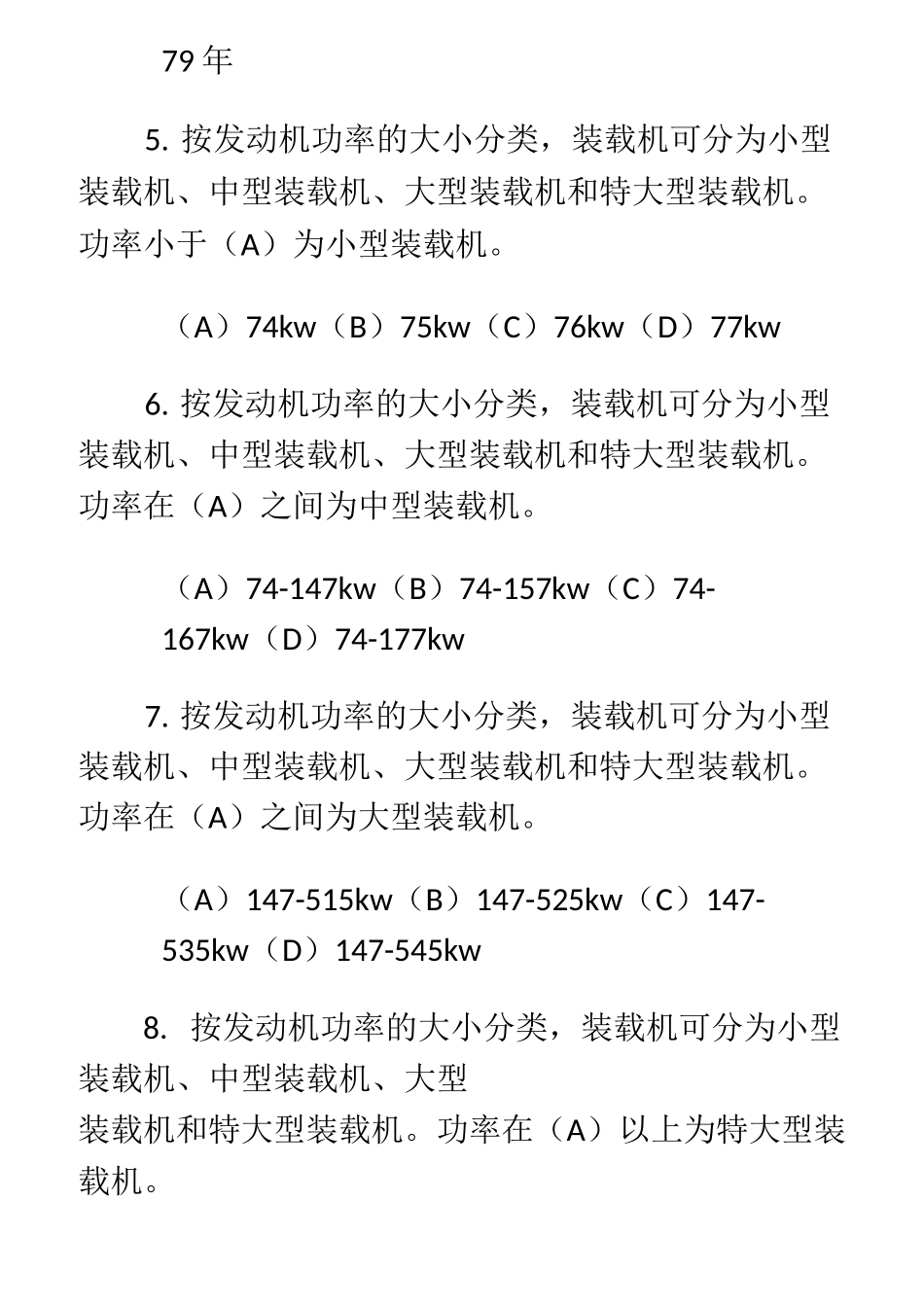 79 年

5. 按发动机功率的大小分类，装载机可分为小型装载机、中型装载机、大型装载机和特大型装载机。功率小于（A）为小型装载机。

（A）74kw（B）75kw（C）76kw（D）77kw

6. 按发动机功率的大小分类，装载机可分为小型装载机、中型装载机、大型装载机和特大型装载机。功率在（A）之间为中型装载机。

（A）74-147kw（B）74-157kw（C）74-167kw（D）74-177kw

7. 按发动机功率的大小分类，装载机可分为小型装载机、中型装载机、大型装载机和特大型装载机。功率在（A）之间为大型装载机。

（A）147-515kw（B）147-525kw（C）147-535kw（D）147-545kw

8. 按发动机功率的大小分类，装载机可分为小型装载机、中型装载机、大型
装载机和特大型装载机。功率在（A）以上为特大型装载机。